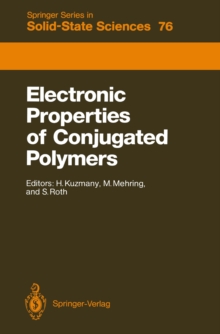 Springer Series in
Solid-State Sciences 76

Electronic Properties of Conjugated Polymers

Editors: H. Kuzmany, M. Mehring, and S. Roth

Springer-Verlag